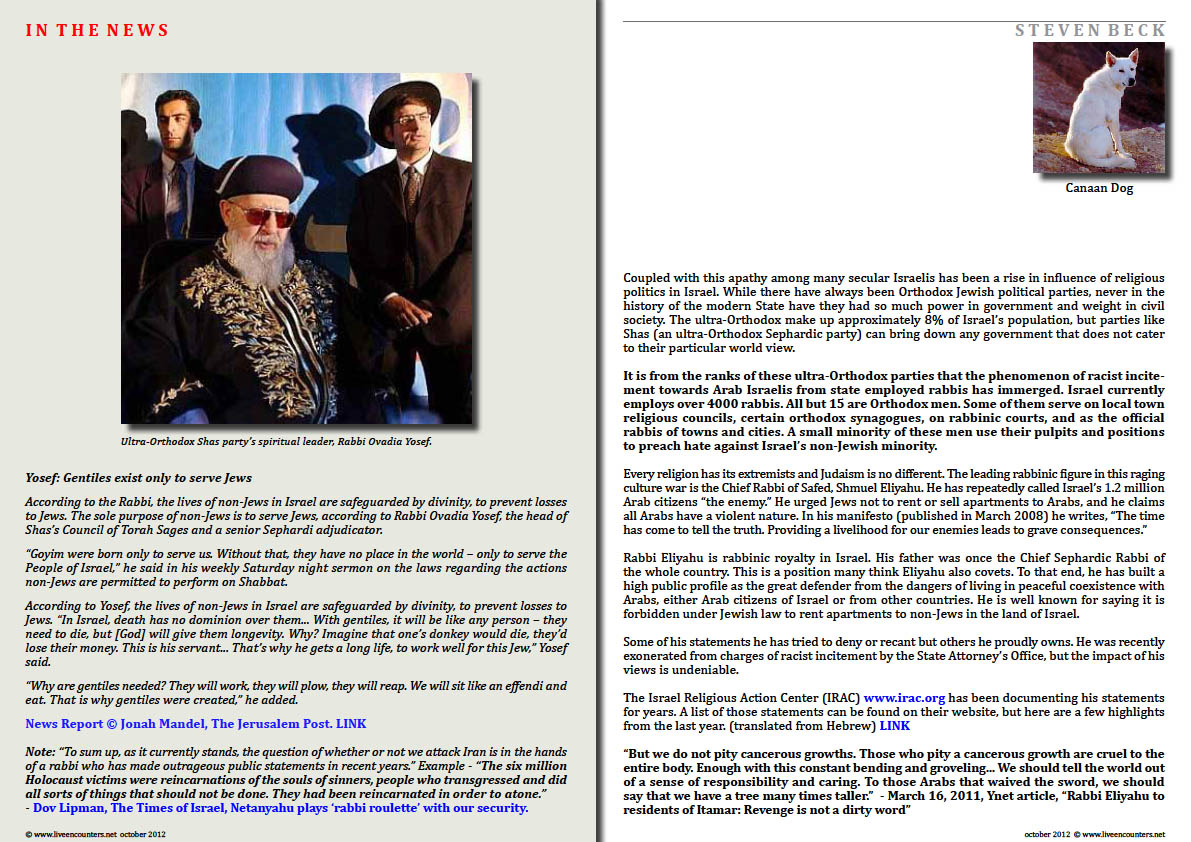 IN THE NEWS

Ultra-Orthodox Shas party's spiritual leader, Rabbi Ovadia Yosef.

Yosef: Gentiles exist only to serve Jews

According to the Rabbi, the lives of non-Jews in Israel are safeguarded by divinity, to prevent losses to Jews. The sole purpose of non-Jews is to serve Jews, according to Rabbi Ovadia Yosef, the head of Shas's Council of Torah Sages and a senior Sephardi adjudicator.

"Goyim were born only to serve us. Without that, they have no place in the world – only to serve the People of Israel," he said in his weekly Saturday night sermon on the laws regarding the actions non-Jews are permitted to perform on Shabbat.

According to Yosef, the lives of non-Jews in Israel are safeguarded by divinity, to prevent losses to Jews. "In Israel, death has no dominion over them... With gentiles, it will be like any person – they need to die, but [God] will give them longevity. Why? Imagine that one's donkey would die, they'd lose their money. This is his servant... That's why he gets a long life, to work well for this Jew," Yosef said.

"Why are gentiles needed? They will work, they will plow, they will reap. We will sit like an effendi and eat. That is why gentiles were created," he added.

News Report © Jonah Mandel, The Jerusalem Post. LINK

Note: "To sum up, as it currently stands, the question of whether or not we attack Iran is in the hands of a rabbi who has made outrageous public statements in recent years." Example - "The six million Holocaust victims were reincarnations of the souls of sinners, people who transgressed and did all sorts of things that should not be done. They had been reincarnated in order to atone."
- Dov Lipman, The Times of Israel, Netanyahu plays 'rabbi roulette' with our security.

© www.liveencounters.net october 2012

STEVEN BECK

Canaan Dog

Coupled with this apathy among many secular Israelis has been a rise in influence of religious politics in Israel. While there have always been Orthodox Jewish political parties, never in the history of the modern State have they had so much power in government and weight in civil society. The ultra-Orthodox make up approximately 8% of Israel's population, but parties like Shas (an ultra-Orthodox Sephardic party) can bring down any government that does not cater to their particular world view.

It is from the ranks of these ultra-Orthodox parties that the phenomenon of racist incitement towards Arab Israelis from state employed rabbis has immerged. Israel currently employs over 4000 rabbis. All but 15 are Orthodox men. Some of them serve on local town religious councils, certain orthodox synagogues, on rabbinic courts, and as the official rabbis of towns and cities. A small minority of these men use their pulpits and positions to preach hate against Israel's non-Jewish minority.

Every religion has its extremists and Judaism is no different. The leading rabbinic figure in this raging culture war is the Chief Rabbi of Safed, Shmuel Eliyahu. He has repeatedly called Israel's 1.2 million Arab citizens "the enemy." He urged Jews not to rent or sell apartments to Arabs, and he claims all Arabs have a violent nature. In his manifesto (published in March 2008) he writes, "The time has come to tell the truth. Providing a livelihood for our enemies leads to grave consequences."

Rabbi Eliyahu is rabbinic royalty in Israel. His father was once the Chief Sephardic Rabbi of the whole country. This is a position many think Eliyahu also covets. To that end, he has built a high public profile as the great defender from the dangers of living in peaceful coexistence with Arabs, either Arab citizens of Israel or from other countries. He is well known for saying it is forbidden under Jewish law to rent apartments to non-Jews in the land of Israel.

Some of his statements he has tried to deny or recant but others he proudly owns. He was recently exonerated from charges of racist incitement by the State Attorney's Office, but the impact of his views is undeniable.

The Israel Religious Action Center (IRAC) www.irac.org has been documenting his statements for years. A list of those statements can be found on their website, but here are a few highlights from the last year. (translated from Hebrew) LINK

"But we do not pity cancerous growths. Those who pity a cancerous growth are cruel to the entire body. Enough with this constant bending and groveling... We should tell the world out of a sense of responsibility and caring. To those Arabs that waived the sword, we should say that we have a tree many times taller." - March 16, 2011, Ynet article, "Rabbi Eliyahu to residents of Itamar: Revenge is not a dirty word"

october 2012 © www.liveencounters.net